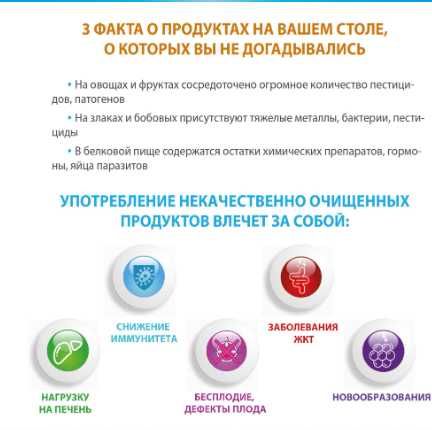 3 ФАКТА О ПРОДУКТАХ НА ВАШЕМ СТОЛЕ, О КОТОРЫХ ВЫ НЕ ДОГАДЫВАЛИСЬ

• На овощах и фруктах сосредоточено огромное количество пестицидов, патогенов

• На злаках и бобовых присутствуют тяжелые металлы, бактерии, пестициды

• В белковой пище содержатся остатки химических препаратов, гормоны, яйца паразитов

УПОТРЕБЛЕНИЕ НЕКАЧЕСТВЕННО ОЧИЩЕННЫХ ПРОДУКТОВ ВЛЕЧЕТ ЗА СОБОЙ:

СНИЖЕНИЕ ИММУНИТЕТА

ЗАБОЛЕВАНИЯ ЖКТ

НАГРУЗКУ НА ПЕЧЕНЬ

БЕСПЛОДИЕ, ДЕФЕКТЫ ПЛОДА

НОВООБРАЗОВАНИЯ